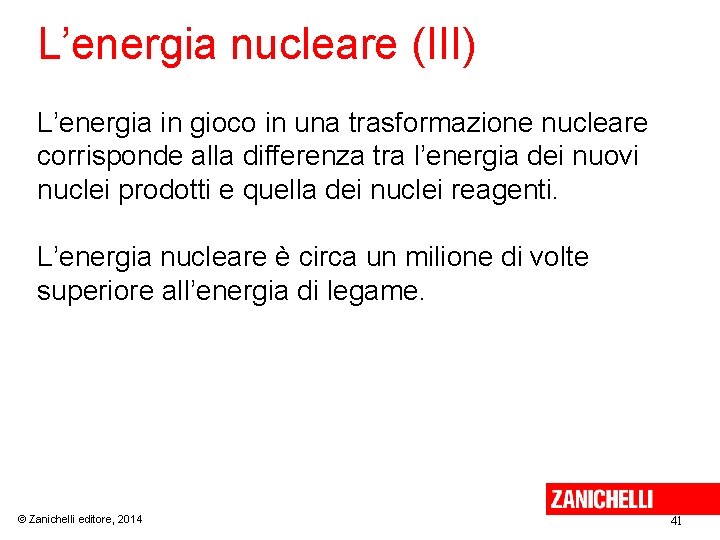 L’energia nucleare (III)

L’energia in gioco in una trasformazione nucleare corrisponde alla differenza tra l’energia dei nuovi nuclei prodotti e quella dei nuclei reagenti.

L’energia nucleare è circa un milione di volte superiore all’energia di legame.

© Zanichelli editore, 2014

ZANICHELLI

41